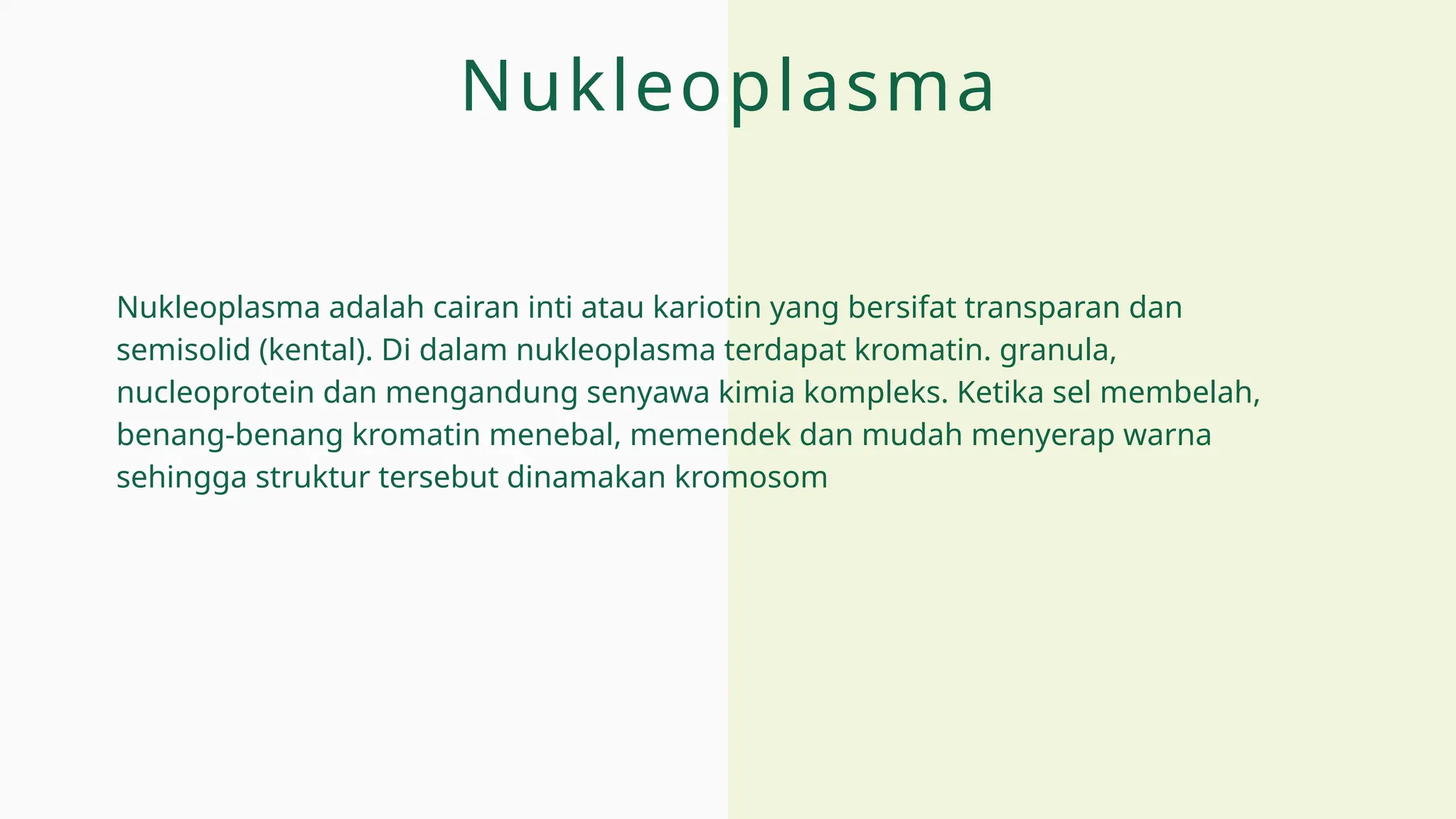 Nukleoplasma

Nukleoplasma adalah cairan inti atau kariotin yang bersifat transparan dan semisolid (kental). Di dalam nukleoplasma terdapat kromatin. granula, nucleoprotein dan mengandung senyawa kimia kompleks. Ketika sel membelah, benang-benang kromatin menebal, memendek dan mudah menyerap warna sehingga struktur tersebut dinamakan kromosom